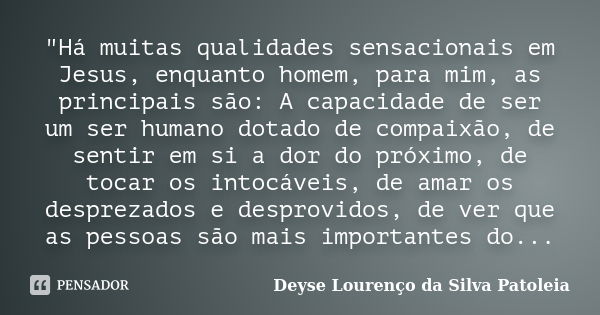 "Há muitas qualidades sensacionais em Jesus, enquanto homem, para mim, as principais são: A capacidade de ser um ser humano dotado de compaixão, de sentir em si a dor do próximo, de tocar os intocáveis, de amar os desprezados e desprovidos, de ver que as pessoas são mais importantes do...

PENSADOR

Deyse Lourenço da Silva Patoleia